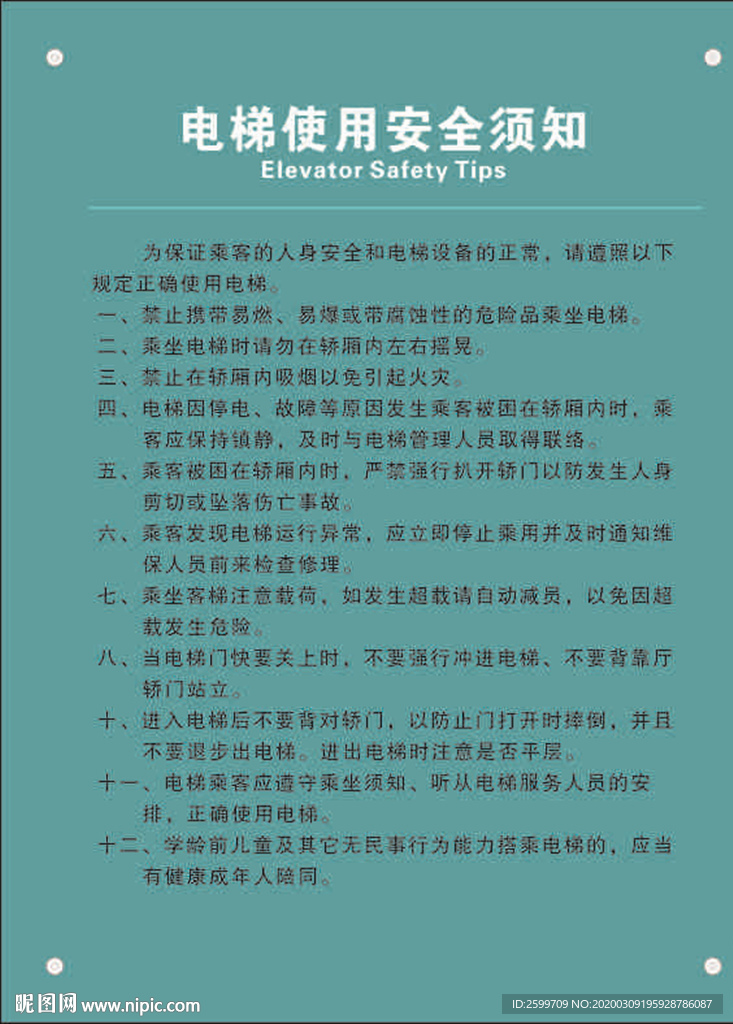 电梯使用安全须知
Elevator Safety Tips

为保证乘客的人身安全和电梯设备的正常，请遵照以下规定正确使用电梯。

一、禁止携带易燃、易爆或带腐蚀性的危险品乘坐电梯。

二、乘坐电梯时请勿在轿厢内左右摇晃。

三、禁止在轿厢内吸烟以免引起火灾。

四、电梯因停电、故障等原因发生乘客被困在轿厢内时，乘客应保持镇静，及时与电梯管理人员取得联络。

五、乘客被困在轿厢内时，严禁强行扒开轿门以防发生人身剪切或坠落伤亡事故。

六、乘客发现电梯运行异常，应立即停止乘用并及时通知维保人员前来检查修理。

七、乘坐客梯注意载荷，如发生超载请自动减员，以免因超载发生危险。

八、当电梯门快要关上时，不要强行冲进电梯、不要背靠厅轿门站立。

十、进入电梯后不要背对轿门，以防止门打开时摔倒，并且不要退步出电梯。进出电梯时注意是否平层。

十一、电梯乘客应遵守乘坐须知、听从电梯服务人员的安排，正确使用电梯。

十二、学龄前儿童及其它无民事行为能力搭乘电梯的，应当有健康成年人陪同。

昵图网 www.nipic.com
ID:2599709 NO:20200309195928786087